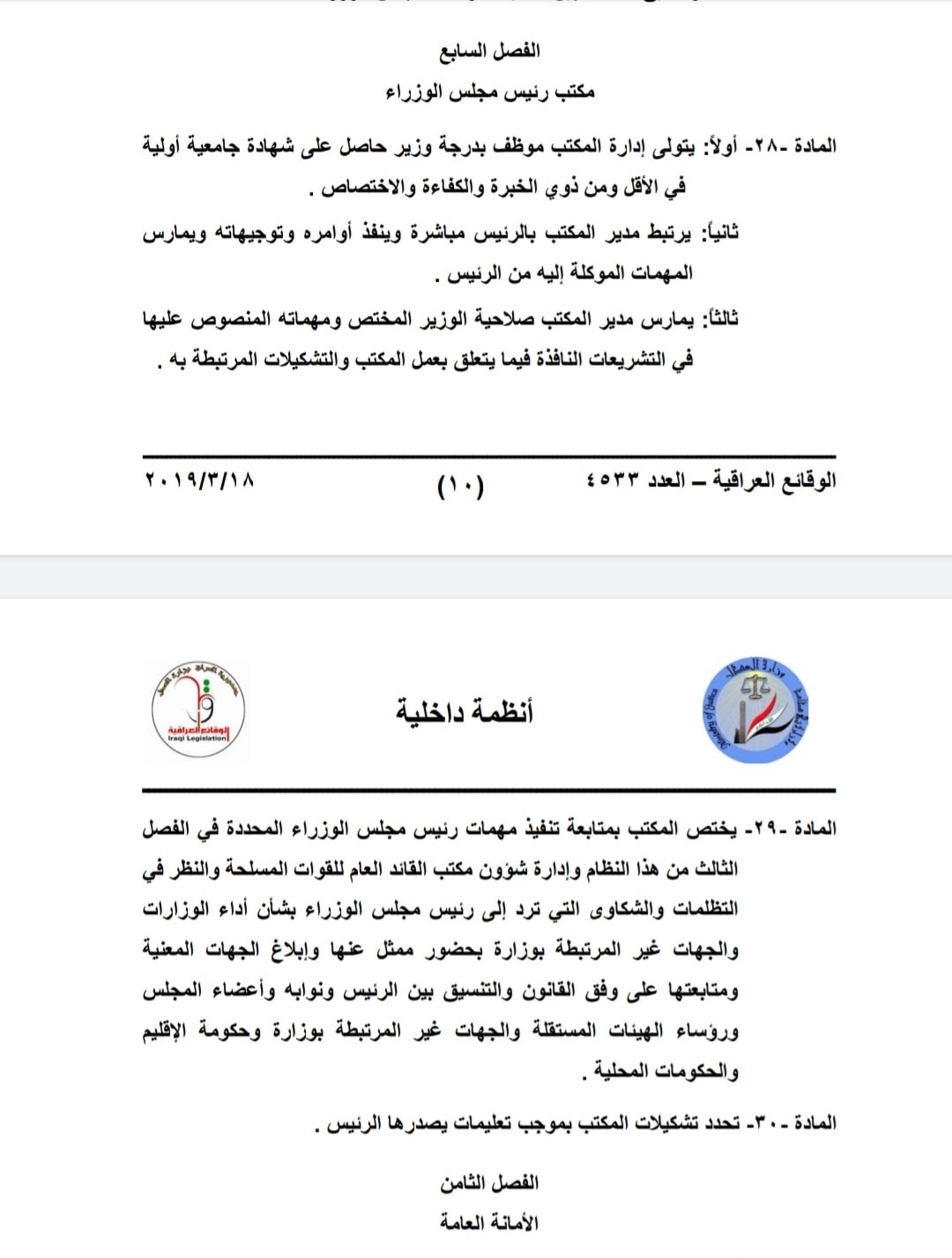 الفصل السابع
مكتب رئيس مجلس الوزراء

المادة -٢٨- أولاً: يتولى إدارة المكتب موظف بدرجة وزير حاصل على شهادة جامعية أولية في الأقل ومن ذوي الخبرة والكفاءة والاختصاص .

ثانياً: يرتبط مدير المكتب بالرئيس مباشرة وينفذ أوامره وتوجيهاته ويمارس المهمات الموكلة إليه من الرئيس .

ثالثاً: يمارس مدير المكتب صلاحية الوزير المختص ومهماته المنصوص عليها في التشريعات النافذة فيما يتعلق بعمل المكتب والتشكيلات المرتبطة به .

الوقائع العراقية – العدد ٤٥٣٣ (١٠) ٢٠١٩/٣/١٨

وزارة العدل
Ministry of Justice
أنظمة داخلية
الوقائع العراقية
Iraqi Legislation

المادة -٢٩- يختص المكتب بمتابعة تنفيذ مهمات رئيس مجلس الوزراء المحددة في الفصل الثالث من هذا النظام وإدارة شؤون مكتب القائد العام للقوات المسلحة والنظر في التظلمات والشكاوى التي ترد إلى رئيس مجلس الوزراء بشأن أداء الوزارات والجهات غير المرتبطة بوزارة بحضور ممثل عنها وإبلاغ الجهات المعنية ومتابعتها على وفق القانون والتنسيق بين الرئيس ونوابه وأعضاء المجلس ورؤساء الهيئات المستقلة والجهات غير المرتبطة بوزارة وحكومة الإقليم والحكومات المحلية .

المادة -٣٠- تحدد تشكيلات المكتب بموجب تعليمات يصدرها الرئيس .

الفصل الثامن
الأمانة العامة